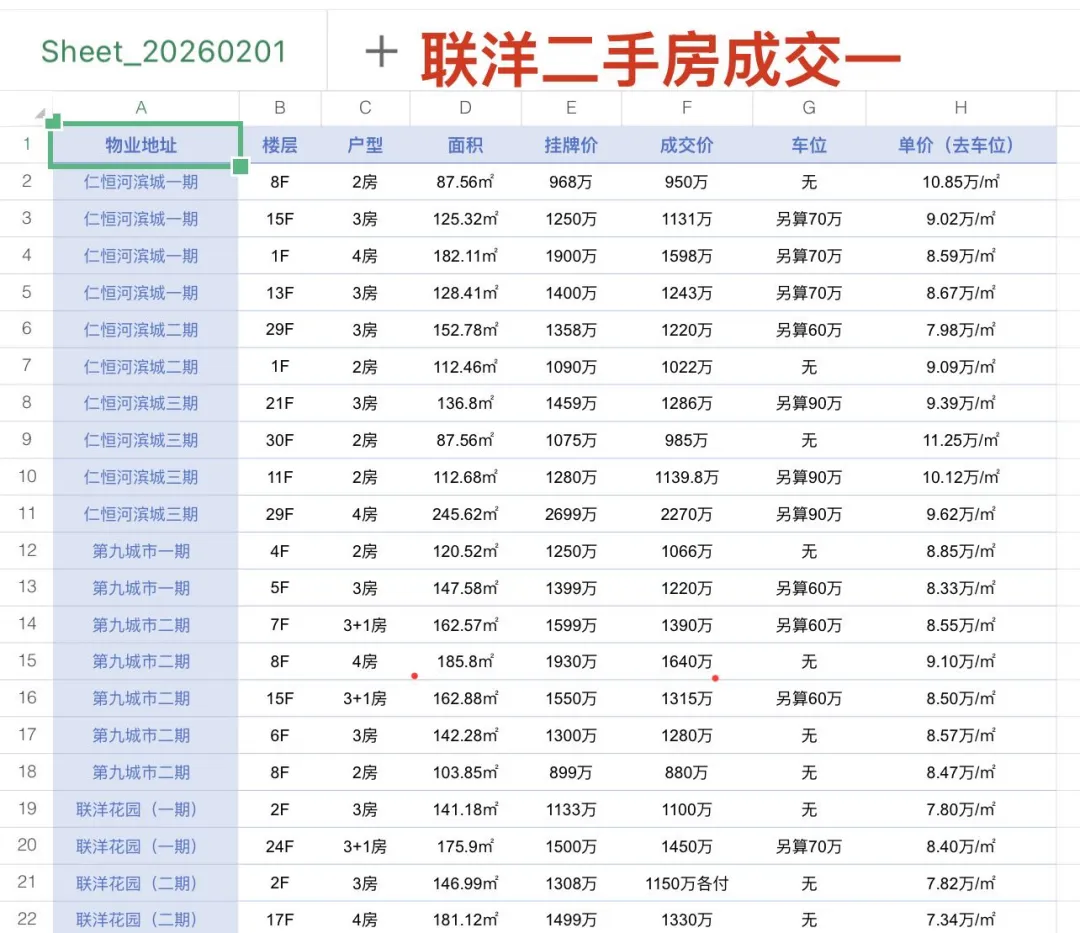 Sheet_20260201 + 联洋二手房成交一

| | A | B | C | D | E | F | G | H |
|---|---|---|---|---|---|---|---|---|
| 1 | 物业地址 | 楼层 | 户型 | 面积 | 挂牌价 | 成交价 | 车位 | 单价（去车位） |
| 2 | 仁恒河滨城一期 | 8F | 2房 | 87.56㎡ | 968万 | 950万 | 无 | 10.85万/㎡ |
| 3 | 仁恒河滨城一期 | 15F | 3房 | 125.32㎡ | 1250万 | 1131万 | 另算70万 | 9.02万/㎡ |
| 4 | 仁恒河滨城一期 | 1F | 4房 | 182.11㎡ | 1900万 | 1598万 | 另算70万 | 8.59万/㎡ |
| 5 | 仁恒河滨城一期 | 13F | 3房 | 128.41㎡ | 1400万 | 1243万 | 另算70万 | 8.67万/㎡ |
| 6 | 仁恒河滨城二期 | 29F | 3房 | 152.78㎡ | 1358万 | 1220万 | 另算60万 | 7.98万/㎡ |
| 7 | 仁恒河滨城二期 | 1F | 2房 | 112.46㎡ | 1090万 | 1022万 | 无 | 9.09万/㎡ |
| 8 | 仁恒河滨城三期 | 21F | 3房 | 136.8㎡ | 1459万 | 1286万 | 另算90万 | 9.39万/㎡ |
| 9 | 仁恒河滨城三期 | 30F | 2房 | 87.56㎡ | 1075万 | 985万 | 无 | 11.25万/㎡ |
| 10 | 仁恒河滨城三期 | 11F | 2房 | 112.68㎡ | 1280万 | 1139.8万 | 另算90万 | 10.12万/㎡ |
| 11 | 仁恒河滨城三期 | 29F | 4房 | 245.62㎡ | 2699万 | 2270万 | 另算90万 | 9.62万/㎡ |
| 12 | 第九城市一期 | 4F | 2房 | 120.52㎡ | 1250万 | 1066万 | 无 | 8.85万/㎡ |
| 13 | 第九城市一期 | 5F | 3房 | 147.58㎡ | 1399万 | 1220万 | 另算60万 | 8.33万/㎡ |
| 14 | 第九城市二期 | 7F | 3+1房 | 162.57㎡ | 1599万 | 1390万 | 另算60万 | 8.55万/㎡ |
| 15 | 第九城市二期 | 8F | 4房 | 185.8㎡ | 1930万 | 1640万 | 无 | 9.10万/㎡ |
| 16 | 第九城市二期 | 15F | 3+1房 | 162.88㎡ | 1550万 | 1315万 | 另算60万 | 8.50万/㎡ |
| 17 | 第九城市二期 | 6F | 3房 | 142.28㎡ | 1300万 | 1280万 | 无 | 8.57万/㎡ |
| 18 | 第九城市二期 | 8F | 2房 | 103.85㎡ | 899万 | 880万 | 无 | 8.47万/㎡ |
| 19 | 联洋花园（一期） | 2F | 3房 | 141.18㎡ | 1133万 | 1100万 | 无 | 7.80万/㎡ |
| 20 | 联洋花园（一期） | 24F | 3+1房 | 175.9㎡ | 1500万 | 1450万 | 另算70万 | 8.40万/㎡ |
| 21 | 联洋花园（二期） | 2F | 3房 | 146.99㎡ | 1308万 | 1150万各付 | 无 | 7.82万/㎡ |
| 22 | 联洋花园（二期） | 17F | 4房 | 181.12㎡ | 1499万 | 1330万 | 无 | 7.34万/㎡ |